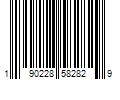 1 90228 58282 9